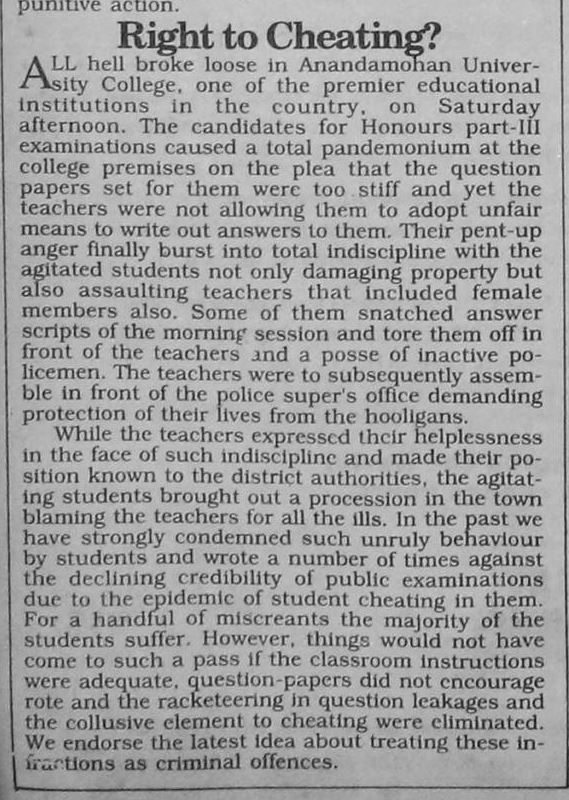 punitive action.

Right to Cheating?

ALL hell broke loose in Anandamohan University College, one of the premier educational institutions in the country, on Saturday afternoon. The candidates for Honours part-III examinations caused a total pandemonium at the college premises on the plea that the question papers set for them were too stiff and yet the teachers were not allowing them to adopt unfair means to write out answers to them. Their pent-up anger finally burst into total indiscipline with the agitated students not only damaging property but also assaulting teachers that included female members also. Some of them snatched answer scripts of the morning session and tore them off in front of the teachers and a posse of inactive policemen. The teachers were to subsequently assemble in front of the police super's office demanding protection of their lives from the hooligans.

While the teachers expressed their helplessness in the face of such indiscipline and made their position known to the district authorities, the agitating students brought out a procession in the town blaming the teachers for all the ills. In the past we have strongly condemned such unruly behaviour by students and wrote a number of times against the declining credibility of public examinations due to the epidemic of student cheating in them. For a handful of miscreants the majority of the students suffer. However, things would not have come to such a pass if the classroom instructions were adequate, question-papers did not encourage rote and the racketeering in question leakages and the collusive element to cheating were eliminated. We endorse the latest idea about treating these infractions as criminal offences.